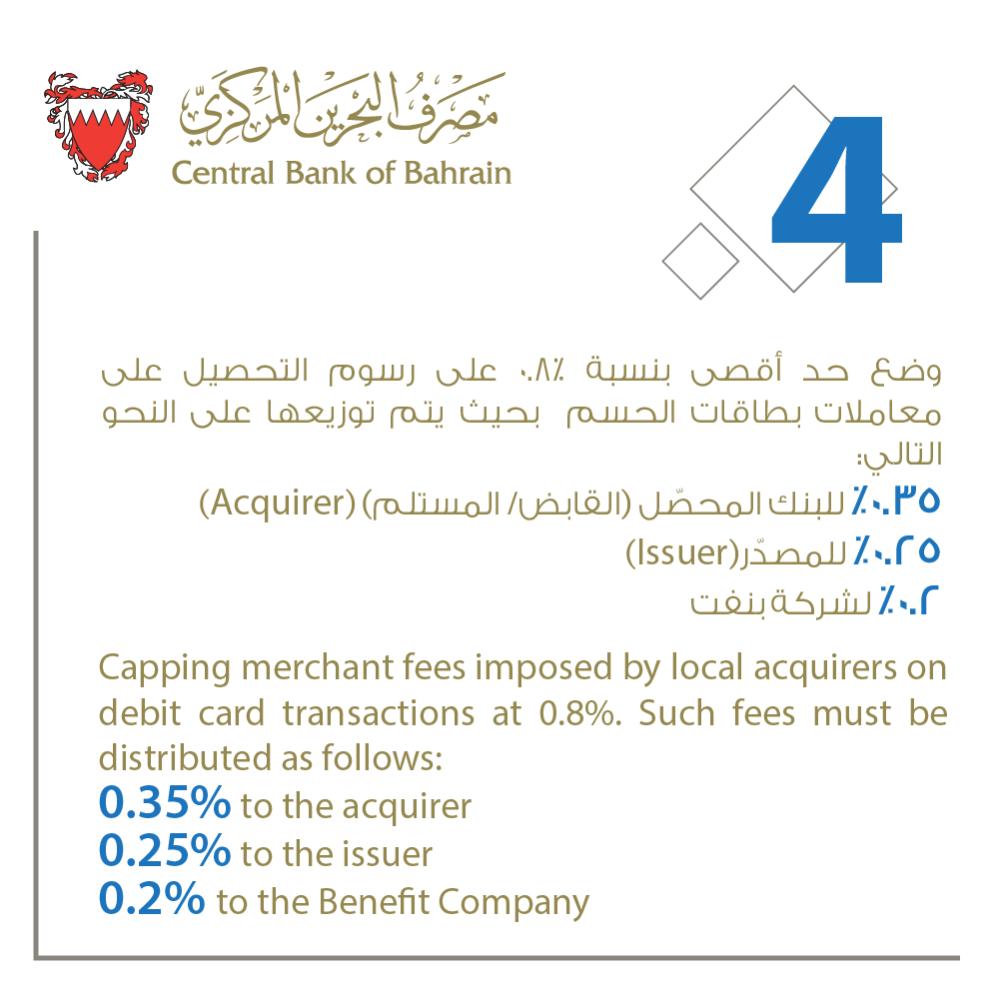 مصرف البحرين المركزي
Central Bank of Bahrain

4

وضع حد أقصى بنسبة ٠.٨٪ على رسوم التحصيل على معاملات بطاقات الحسم بحيث يتم توزيعها على النحو التالي:

٠.٣٥٪ للبنك المحصّل (القابض/ المستلم) (Acquirer)
٠.٢٥٪ للمصدّر(Issuer)
٠.٢٪ لشركة بنفت

Capping merchant fees imposed by local acquirers on debit card transactions at 0.8%. Such fees must be distributed as follows:
0.35% to the acquirer
0.25% to the issuer
0.2% to the Benefit Company